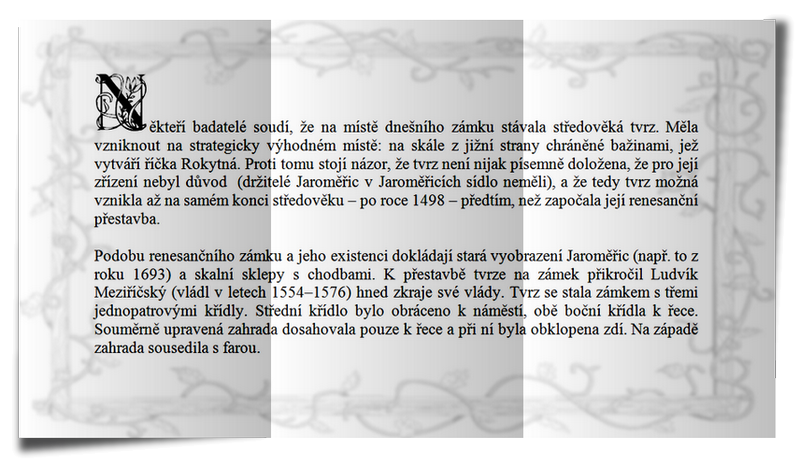 Někteří badatelé soudí, že na místě dnešního zámku stávala středověká tvrz. Měla vzniknout na strategicky výhodném místě: na skále z jižní strany chráněné bažinami, jež vytváří říčka Rokytná. Proti tomu stojí názor, že tvrz není nijak písemně doložena, že pro její zřízení nebyl důvod (držitelé Jaroměřic v Jaroměřicích sídlo neměli), a že tedy tvrz možná vznikla až na samém konci středověku – po roce 1498 – předtím, než započala její renesanční přestavba.

Podobu renesančního zámku a jeho existenci dokládají stará vyobrazení Jaroměřic (např. to z roku 1693) a skalní sklepy s chodbami. K přestavbě tvrze na zámek přikročil Ludvík Meziříčský (vládl v letech 1554–1576) hned zkraje své vlády. Tvrz se stala zámkem s třemi jednopatrovými křídly. Střední křídlo bylo obráceno k náměstí, obě boční křídla k řece. Souměrně upravená zahrada dosahovala pouze k řece a při ní byla obklopena zdí. Na západě zahrada sousedila s farou.